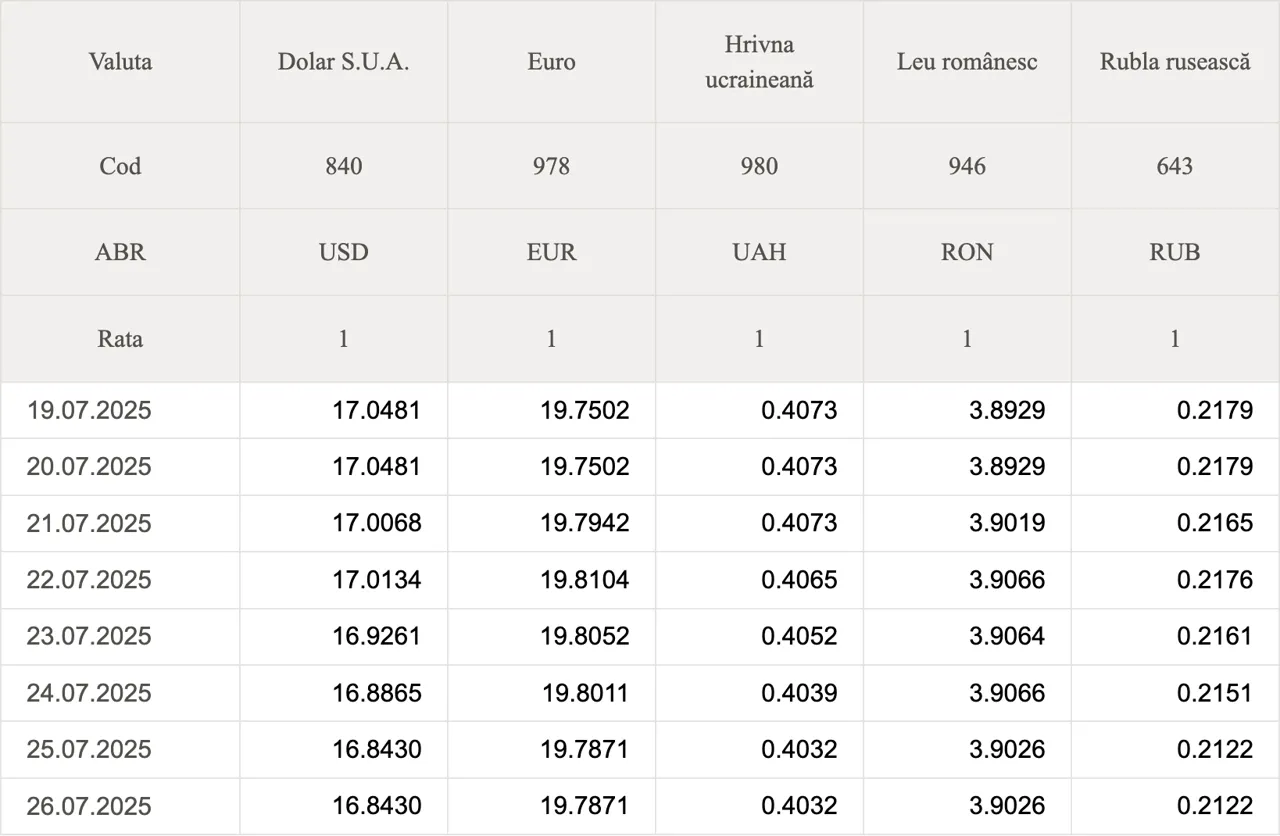 | Valuta | Dolar S.U.A. | Euro | Hrivna ucraineană | Leu românesc | Rubla rusească |
|---|---|---|---|---|---|
| Cod | 840 | 978 | 980 | 946 | 643 |
| ABR | USD | EUR | UAH | RON | RUB |
| Rata | 1 | 1 | 1 | 1 | 1 |
| 19.07.2025 | 17.0481 | 19.7502 | 0.4073 | 3.8929 | 0.2179 |
| 20.07.2025 | 17.0481 | 19.7502 | 0.4073 | 3.8929 | 0.2179 |
| 21.07.2025 | 17.0068 | 19.7942 | 0.4073 | 3.9019 | 0.2165 |
| 22.07.2025 | 17.0134 | 19.8104 | 0.4065 | 3.9066 | 0.2176 |
| 23.07.2025 | 16.9261 | 19.8052 | 0.4052 | 3.9064 | 0.2161 |
| 24.07.2025 | 16.8865 | 19.8011 | 0.4039 | 3.9066 | 0.2151 |
| 25.07.2025 | 16.8430 | 19.7871 | 0.4032 | 3.9026 | 0.2122 |
| 26.07.2025 | 16.8430 | 19.7871 | 0.4032 | 3.9026 | 0.2122 |